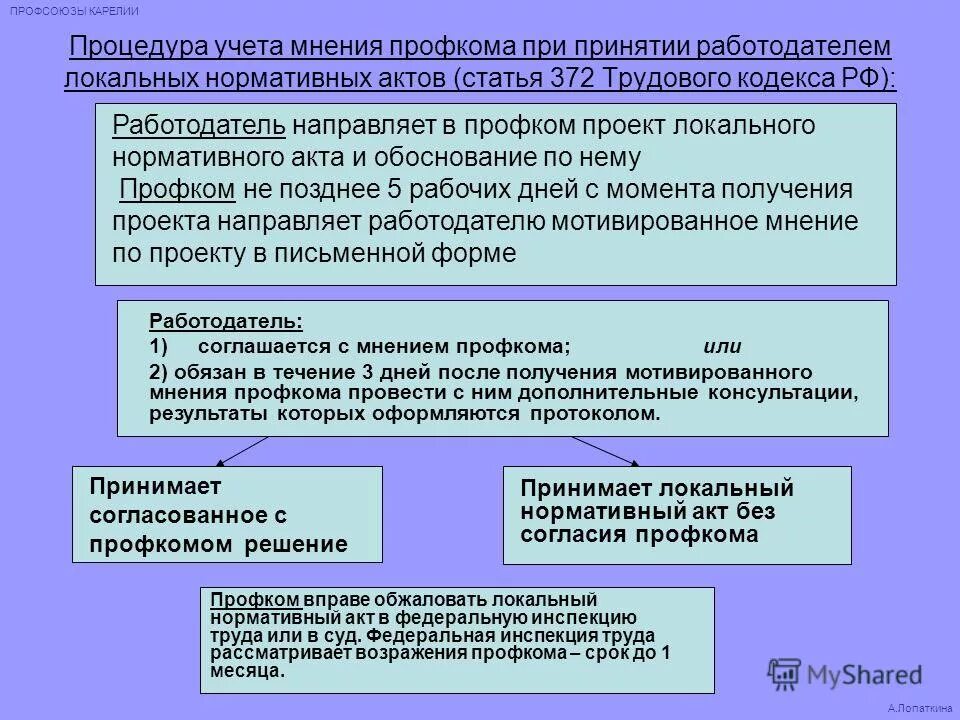 ПРОФСОЮЗЫ КАРЕЛИИ

Процедура учета мнения профкома при принятии работодателем локальных нормативных актов (статья 372 Трудового кодекса РФ):

Работодатель направляет в профком проект локального нормативного акта и обоснование по нему
Профком не позднее 5 рабочих дней с момента получения проекта направляет работодателю мотивированное мнение по проекту в письменной форме

Работодатель:
1) соглашается с мнением профкома; или
2) обязан в течение 3 дней после получения мотивированного мнения профкома провести с ним дополнительные консультации, результаты которых оформляются протоколом.

Принимает согласованное с профкомом решение

Принимает локальный нормативный акт без согласия профкома

Профком вправе обжаловать локальный нормативный акт в федеральную инспекцию труда или в суд. Федеральная инспекция труда рассматривает возражения профкома – срок до 1 месяца.

MyShared

А.Лопаткина